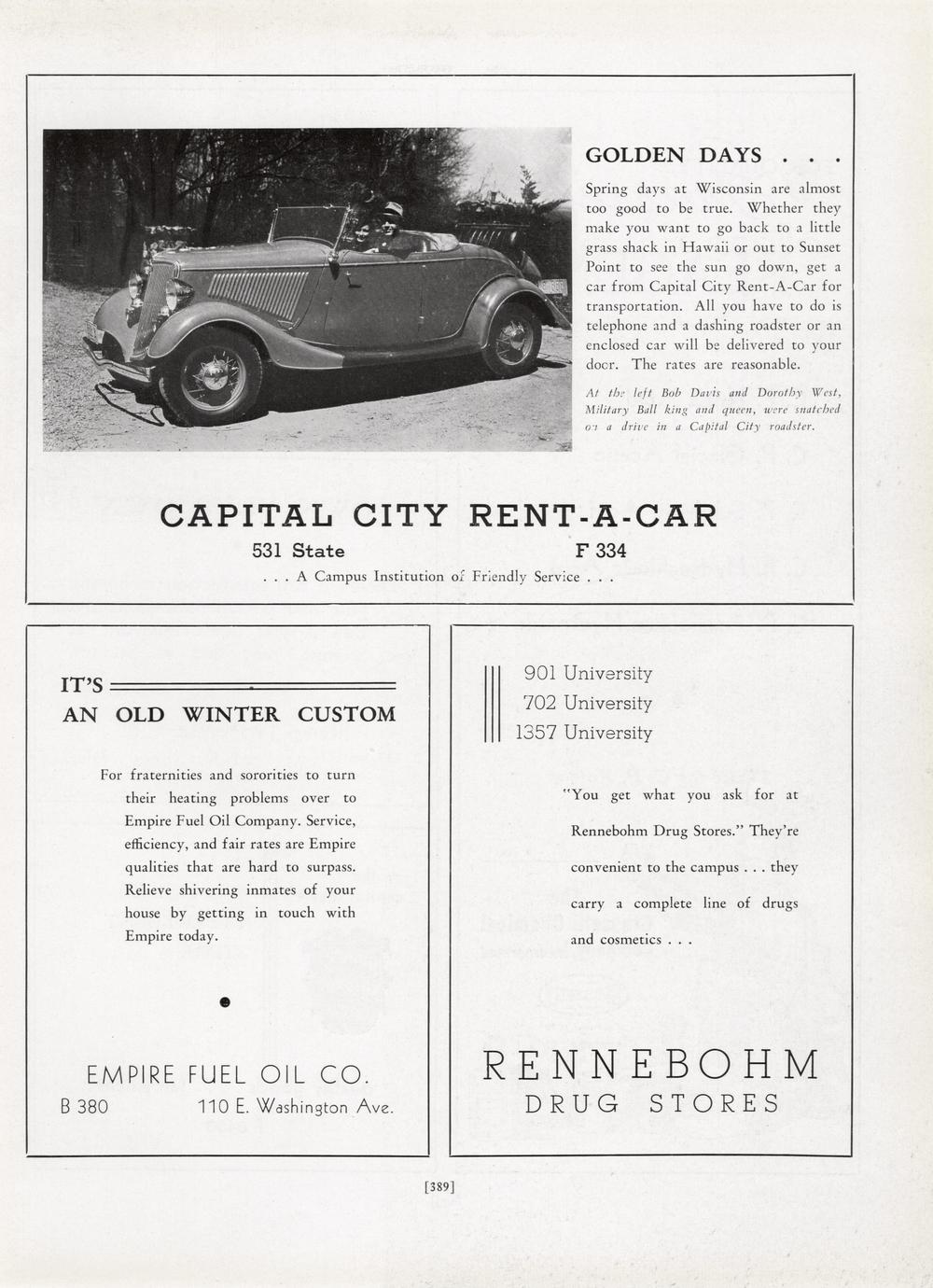 GOLDEN DAYS . . .

Spring days at Wisconsin are almost too good to be true. Whether they make you want to go back to a little grass shack in Hawaii or out to Sunset Point to see the sun go down, get a car from Capital City Rent-A-Car for transportation. All you have to do is telephone and a dashing roadster or an enclosed car will be delivered to your door. The rates are reasonable.

At the left Bob Davis and Dorothy West, Military Ball king and queen, were snatched on a drive in a Capital City roadster.

CAPITAL CITY RENT-A-CAR

531 State F 334

. . . A Campus Institution of Friendly Service . . .

IT'S

AN OLD WINTER CUSTOM

For fraternities and sororities to turn their heating problems over to Empire Fuel Oil Company. Service, efficiency, and fair rates are Empire qualities that are hard to surpass. Relieve shivering inmates of your house by getting in touch with Empire today.

EMPIRE FUEL OIL CO.

B 380 110 E. Washington Ave.

901 University
702 University
1357 University

"You get what you ask for at Rennebohm Drug Stores." They're convenient to the campus . . . they carry a complete line of drugs and cosmetics . . .

RENNEBOHM
DRUG STORES

[389]